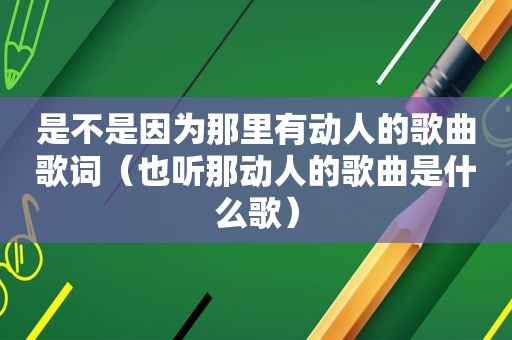 是不是因为那里有动人的歌曲歌词（也听那动人的歌曲是什么歌）